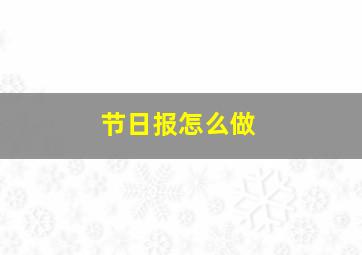 节日报怎么做